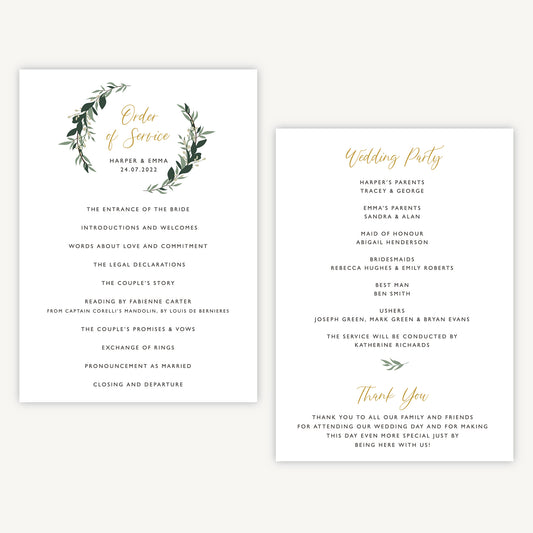 Order of Service

HARPER & EMMA
24.07.2022

THE ENTRANCE OF THE BRIDE

INTRODUCTIONS AND WELCOMES

WORDS ABOUT LOVE AND COMMITMENT

THE LEGAL DECLARATIONS

THE COUPLE'S STORY

READING BY FABIENNE CARTER
FROM CAPTAIN CORELLI'S MANDOLIN, BY LOUIS DE BERNIERES

THE COUPLE'S PROMISES & VOWS

EXCHANGE OF RINGS

PRONOUNCEMENT AS MARRIED

CLOSING AND DEPARTURE

Wedding Party

HARPER'S PARENTS
TRACEY & GEORGE

EMMA'S PARENTS
SANDRA & ALAN

MAID OF HONOUR
ABIGAIL HENDERSON

BRIDESMAIDS
REBECCA HUGHES & EMILY ROBERTS

BEST MAN
BEN SMITH

USHERS
JOSEPH GREEN, MARK GREEN & BRYAN EVANS

THE SERVICE WILL BE CONDUCTED BY
KATHERINE RICHARDS

Thank You

THANK YOU TO ALL OUR FAMILY AND FRIENDS FOR ATTENDING OUR WEDDING DAY AND FOR MAKING THIS DAY EVEN MORE SPECIAL JUST BY BEING HERE WITH US!